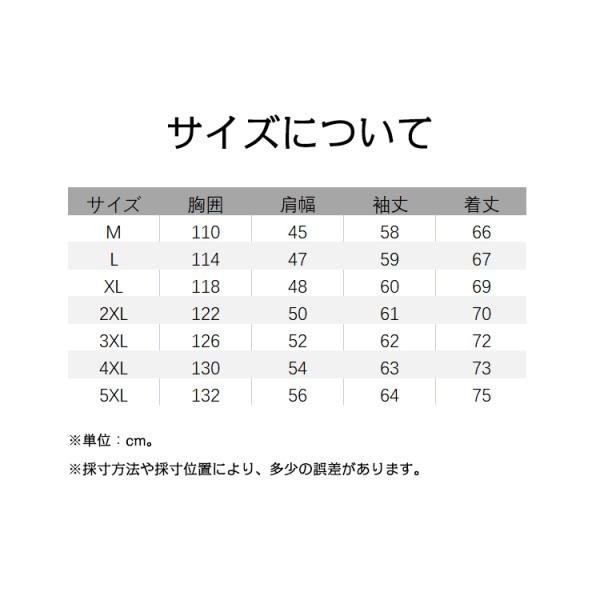 サイズについて

| サイズ | 胸囲 | 肩幅 | 袖丈 | 着丈 |
|---|---|---|---|---|
| M | 110 | 45 | 58 | 66 |
| L | 114 | 47 | 59 | 67 |
| XL | 118 | 48 | 60 | 69 |
| 2XL | 122 | 50 | 61 | 70 |
| 3XL | 126 | 52 | 62 | 72 |
| 4XL | 130 | 54 | 63 | 73 |
| 5XL | 132 | 56 | 64 | 75 |

※単位：cm。

※採寸方法や採寸位置により、多少の誤差があります。